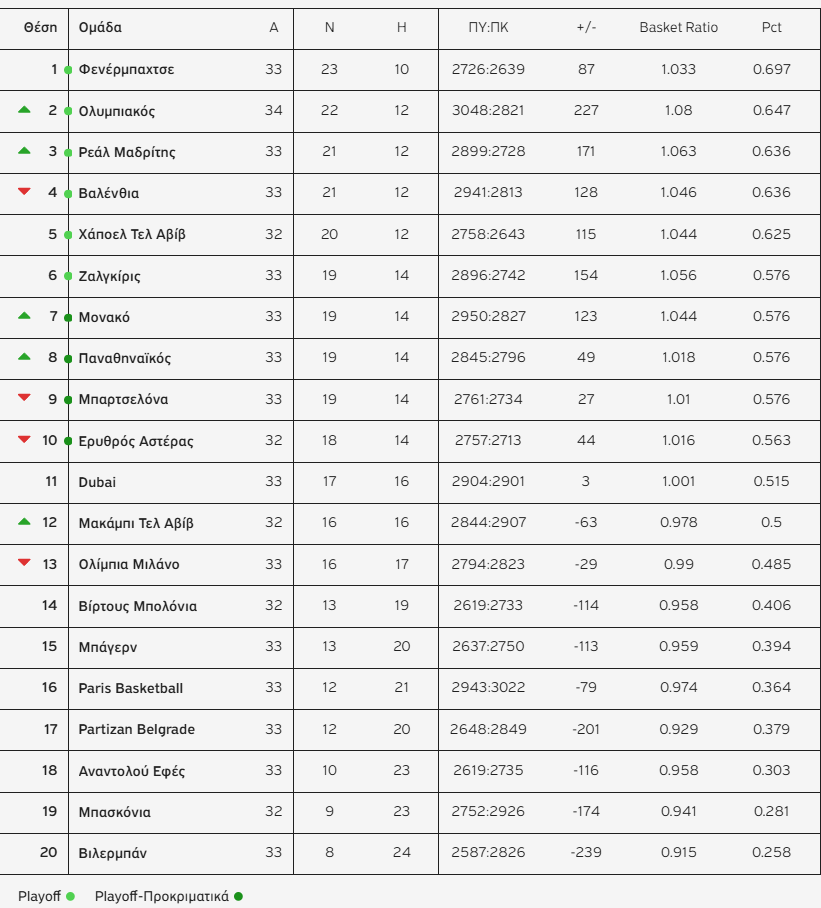 | Θέση | Ομάδα | Α | Ν | Η | ΠΥ:ΠΚ | +/- | Basket Ratio | Pct |
|---|---|---|---|---|---|---|---|---|
| 1 | Φενέρμπαχτσε | 33 | 23 | 10 | 2726:2639 | 87 | 1.033 | 0.697 |
| 2 | Ολυμπιακός | 34 | 22 | 12 | 3048:2821 | 227 | 1.08 | 0.647 |
| 3 | Ρεάλ Μαδρίτης | 33 | 21 | 12 | 2899:2728 | 171 | 1.063 | 0.636 |
| 4 | Βαλένθια | 33 | 21 | 12 | 2941:2813 | 128 | 1.046 | 0.636 |
| 5 | Χάποελ Τελ Αβίβ | 32 | 20 | 12 | 2758:2643 | 115 | 1.044 | 0.625 |
| 6 | Ζαλγκίρις | 33 | 19 | 14 | 2896:2742 | 154 | 1.056 | 0.576 |
| 7 | Μονακό | 33 | 19 | 14 | 2950:2827 | 123 | 1.044 | 0.576 |
| 8 | Παναθηναϊκός | 33 | 19 | 14 | 2845:2796 | 49 | 1.018 | 0.576 |
| 9 | Μπαρτσελόνα | 33 | 19 | 14 | 2761:2734 | 27 | 1.01 | 0.576 |
| 10 | Ερυθρός Αστέρας | 32 | 18 | 14 | 2757:2713 | 44 | 1.016 | 0.563 |
| 11 | Dubai | 33 | 17 | 16 | 2904:2901 | 3 | 1.001 | 0.515 |
| 12 | Μακάμπι Τελ Αβίβ | 32 | 16 | 16 | 2844:2907 | -63 | 0.978 | 0.5 |
| 13 | Ολίμπια Μιλάνο | 33 | 16 | 17 | 2794:2823 | -29 | 0.99 | 0.485 |
| 14 | Βίρτους Μπολόνια | 32 | 13 | 19 | 2619:2733 | -114 | 0.958 | 0.406 |
| 15 | Μπάγερν | 33 | 13 | 20 | 2637:2750 | -113 | 0.959 | 0.394 |
| 16 | Paris Basketball | 33 | 12 | 21 | 2943:3022 | -79 | 0.974 | 0.364 |
| 17 | Partizan Belgrade | 33 | 12 | 20 | 2648:2849 | -201 | 0.929 | 0.379 |
| 18 | Αναντολού Εφές | 33 | 10 | 23 | 2619:2735 | -116 | 0.958 | 0.303 |
| 19 | Μπασκόνια | 32 | 9 | 23 | 2752:2926 | -174 | 0.941 | 0.281 |
| 20 | Βιλερμπάν | 33 | 8 | 24 | 2587:2826 | -239 | 0.915 | 0.258 |

Playoff Playoff-Προκριματικά